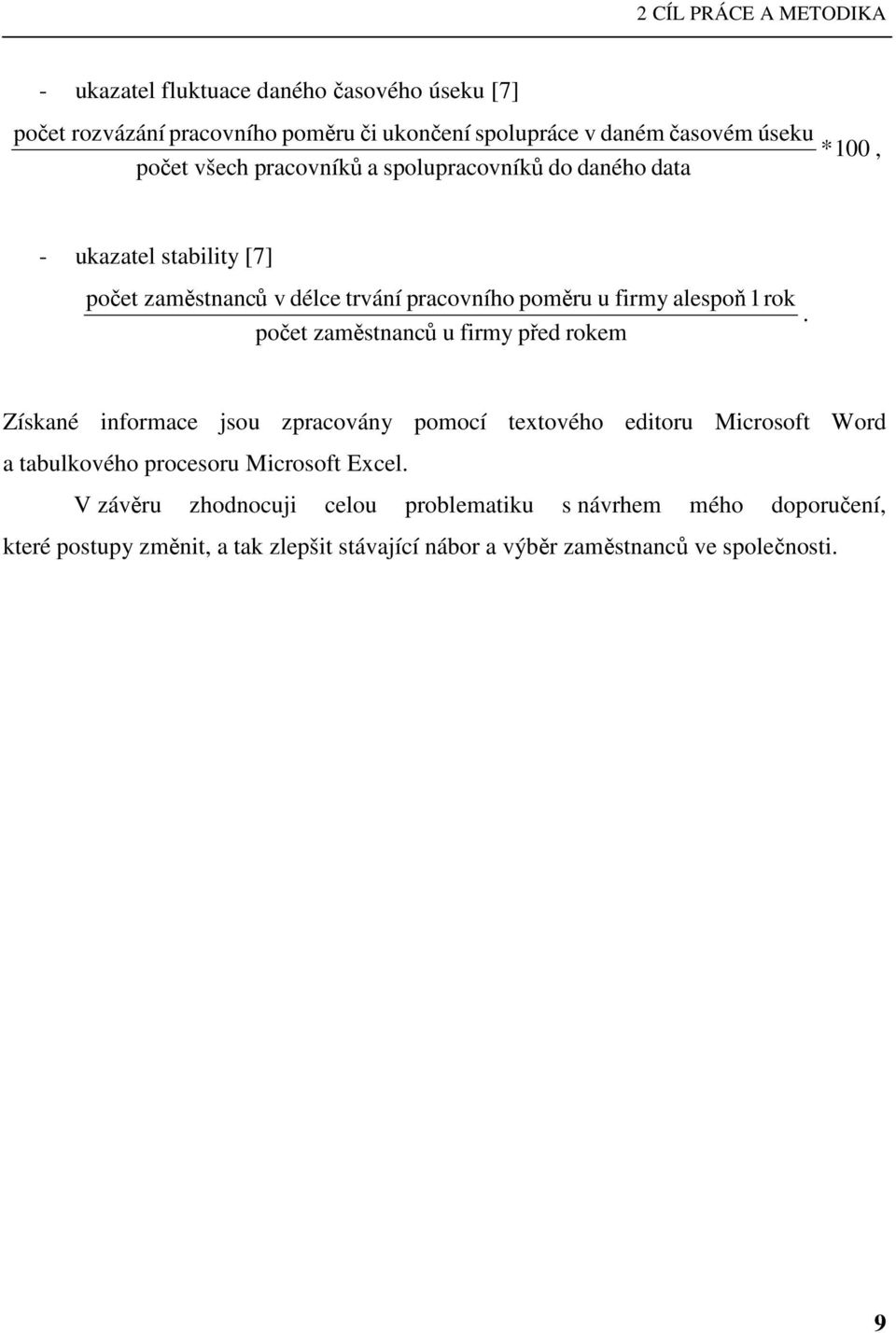 2 CÍL PRÁCE A METODIKA

- ukazatel fluktuace daného časového úseku [7]

$\frac{\text{počet rozvázání pracovního poměru či ukončení spolupráce v daném časovém úseku}}{\text{počet všech pracovníků a spolupracovníků do daného data}} * 100$,

- ukazatel stability [7]

$\frac{\text{počet zaměstnanců v délce trvání pracovního poměru u firmy alespoň 1 rok}}{\text{počet zaměstnanců u firmy před rokem}}$.

Získané informace jsou zpracovány pomocí textového editoru Microsoft Word a tabulkového procesoru Microsoft Excel.

V závěru zhodnocuji celou problematiku s návrhem mého doporučení, které postupy změnit, a tak zlepšit stávající nábor a výběr zaměstnanců ve společnosti.

9